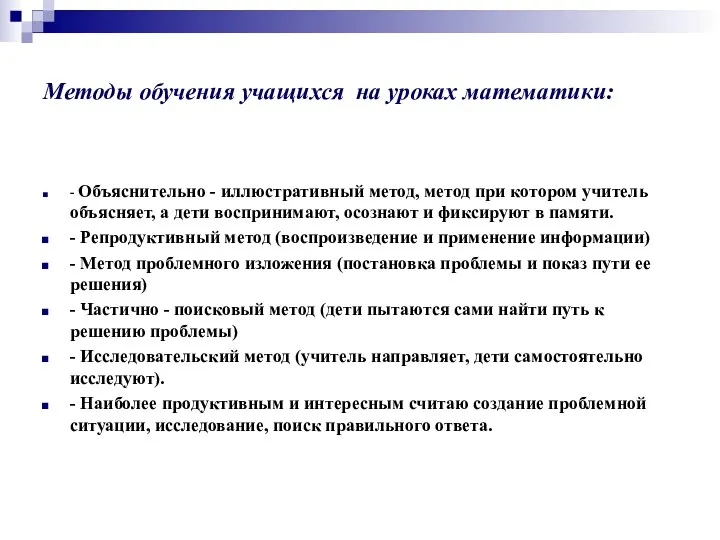 Методы обучения учащихся на уроках математики:

- Объяснительно - иллюстративный метод, метод при котором учитель объясняет, а дети воспринимают, осознают и фиксируют в памяти.
- Репродуктивный метод (воспроизведение и применение информации)
- Метод проблемного изложения (постановка проблемы и показ пути ее решения)
- Частично - поисковый метод (дети пытаются сами найти путь к решению проблемы)
- Исследовательский метод (учитель направляет, дети самостоятельно исследуют).
- Наиболее продуктивным и интересным считаю создание проблемной ситуации, исследование, поиск правильного ответа.